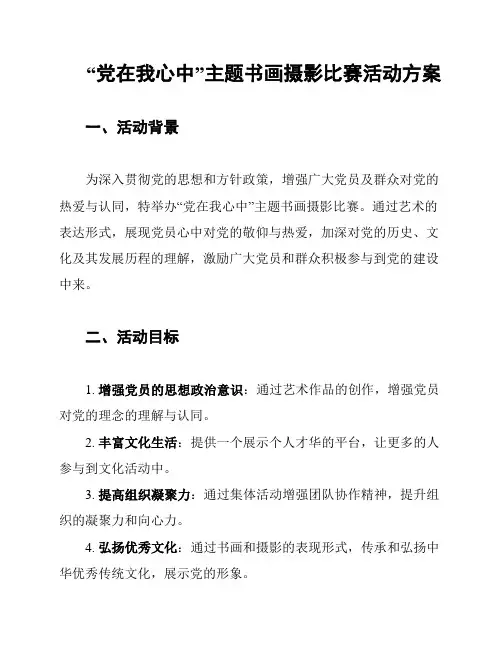 “党在我心中”主题书画摄影比赛活动方案

一、活动背景

为深入贯彻党的思想和方针政策，增强广大党员及群众对党的热爱与认同，特举办“党在我心中”主题书画摄影比赛。通过艺术的表达形式，展现党员心中对党的敬仰与热爱，加深对党的历史、文化及其发展历程的理解，激励广大党员和群众积极参与到党的建设中来。

二、活动目标

1. 增强党员的思想政治意识：通过艺术作品的创作，增强党员对党的理念的理解与认同。

2. 丰富文化生活：提供一个展示个人才华的平台，让更多的人参与到文化活动中。

3. 提高组织凝聚力：通过集体活动增强团队协作精神，提升组织的凝聚力和向心力。

4. 弘扬优秀文化：通过书画和摄影的表现形式，传承和弘扬中华优秀传统文化，展示党的形象。